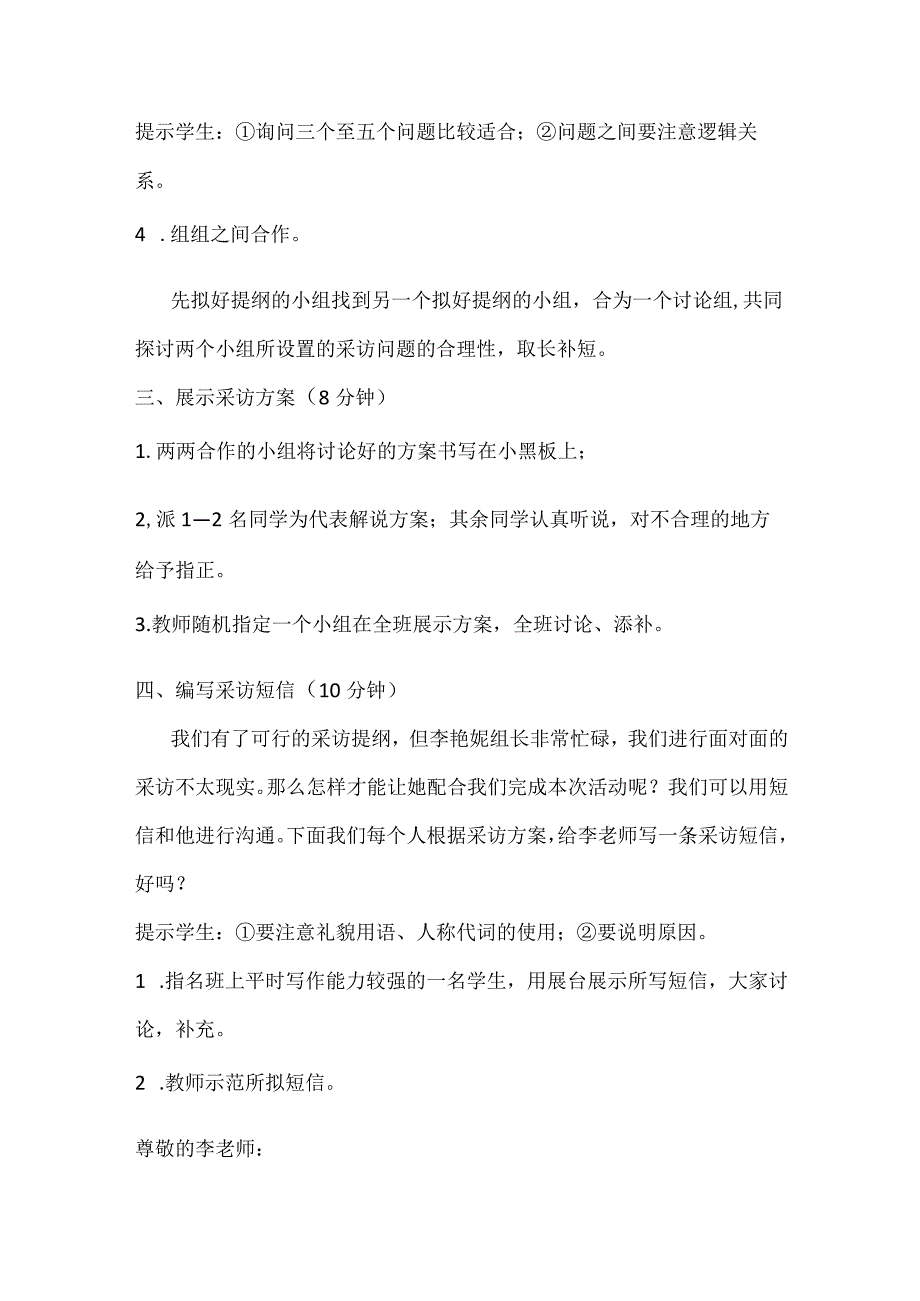 提示学生：①询问三个至五个问题比较适合；②问题之间要注意逻辑关系。

4 .组组之间合作。

先拟好提纲的小组找到另一个拟好提纲的小组，合为一个讨论组,共同探讨两个小组所设置的采访问题的合理性，取长补短。

三、展示采访方案（8分钟）

1.两两合作的小组将讨论好的方案书写在小黑板上；

2,派1—2名同学为代表解说方案；其余同学认真听说，对不合理的地方给予指正。

3.教师随机指定一个小组在全班展示方案，全班讨论、添补。

四、编写采访短信（10分钟）

我们有了可行的采访提纲，但李艳妮组长非常忙碌，我们进行面对面的采访不太现实。那么怎样才能让她配合我们完成本次活动呢？我们可以用短信和他进行沟通。下面我们每个人根据采访方案，给李老师写一条采访短信，好吗？

提示学生：①要注意礼貌用语、人称代词的使用；②要说明原因。

1 .指名班上平时写作能力较强的一名学生，用展台展示所写短信，大家讨论，补充。

2 .教师示范所拟短信。

尊敬的李老师：